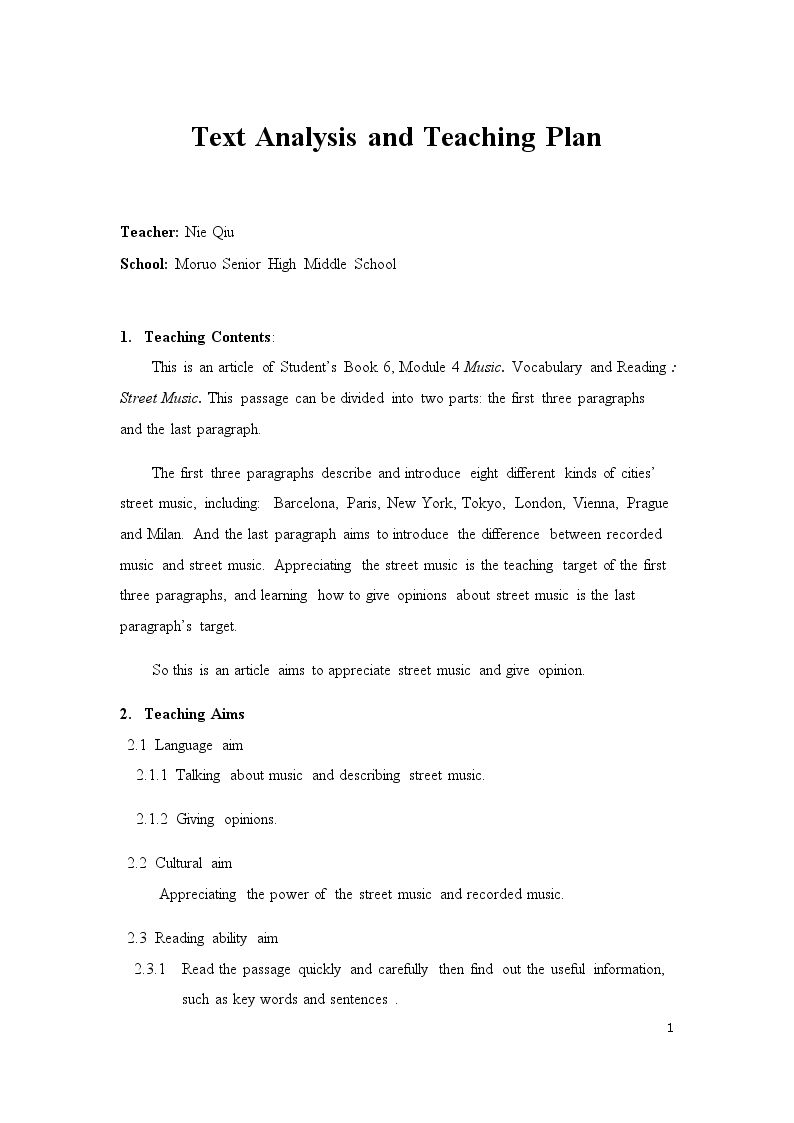 Text Analysis and Teaching Plan

Teacher: Nie Qiu

School: Moruo Senior High Middle School

1. Teaching Contents:

This is an article of Student's Book 6, Module 4 Music. Vocabulary and Reading : Street Music. This passage can be divided into two parts: the first three paragraphs and the last paragraph.

The first three paragraphs describe and introduce eight different kinds of cities' street music, including: Barcelona, Paris, New York, Tokyo, London, Vienna, Prague and Milan. And the last paragraph aims to introduce the difference between recorded music and street music. Appreciating the street music is the teaching target of the first three paragraphs, and learning how to give opinions about street music is the last paragraph's target.

So this is an article aims to appreciate street music and give opinion.

2. Teaching Aims

2.1 Language aim

2.1.1 Talking about music and describing street music.

2.1.2 Giving opinions.

2.2 Cultural aim

Appreciating the power of the street music and recorded music.

2.3 Reading ability aim

2.3.1 Read the passage quickly and carefully then find out the useful information, such as key words and sentences .

1